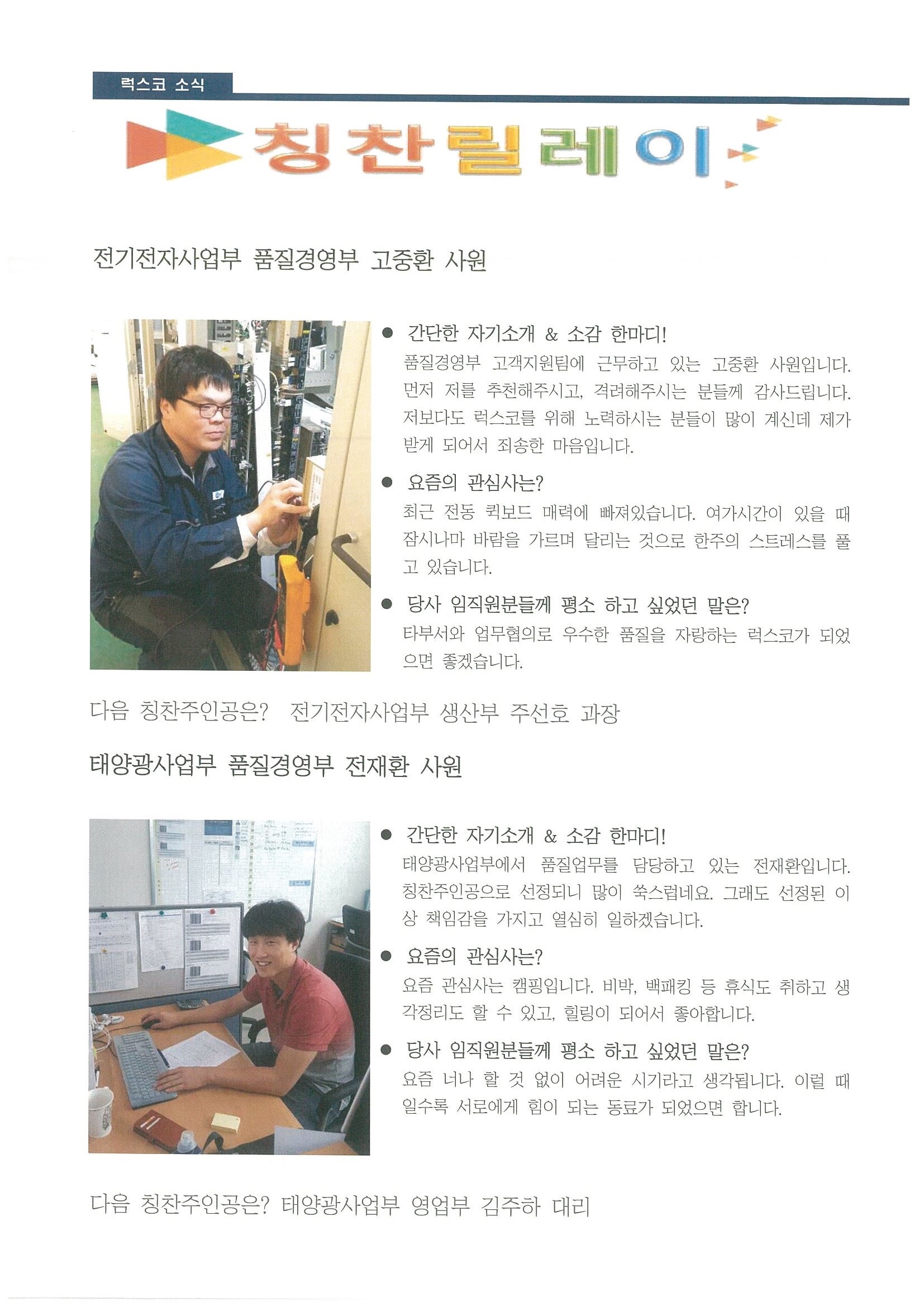 럭스코 소식

칭찬릴레이

전기전자사업부 품질경영부 고중환 사원

• 간단한 자기소개 & 소감 한마디!

품질경영부 고객지원팀에 근무하고 있는 고중환 사원입니다. 먼저 저를 추천해주시고, 격려해주시는 분들께 감사드립니다. 저보다도 럭스코를 위해 노력하시는 분들이 많이 계신데 제가 받게 되어서 죄송한 마음입니다.

• 요즘의 관심사는?

최근 전동 퀵보드 매력에 빠져있습니다. 여가시간이 있을 때 잠시나마 바람을 가르며 달리는 것으로 한주의 스트레스를 풀고 있습니다.

• 당사 임직원분들께 평소 하고 싶었던 말은?

타부서와 업무협의로 우수한 품질을 자랑하는 럭스코가 되었으면 좋겠습니다.

다음 칭찬주인공은? 전기전자사업부 생산부 주선호 과장

태양광사업부 품질경영부 전재환 사원

• 간단한 자기소개 & 소감 한마디!

태양광사업부에서 품질업무를 담당하고 있는 전재환입니다. 칭찬주인공으로 선정되니 많이 쑥스럽네요. 그래도 선정된 이상 책임감을 가지고 열심히 일하겠습니다.

• 요즘의 관심사는?

요즘 관심사는 캠핑입니다. 비박, 백패킹 등 휴식도 취하고 생각정리도 할 수 있고, 힐링이 되어서 좋아합니다.

• 당사 임직원분들께 평소 하고 싶었던 말은?

요즘 너나 할 것 없이 어려운 시기라고 생각됩니다. 이럴 때 일수록 서로에게 힘이 되는 동료가 되었으면 합니다.

다음 칭찬주인공은? 태양광사업부 영업부 김주하 대리